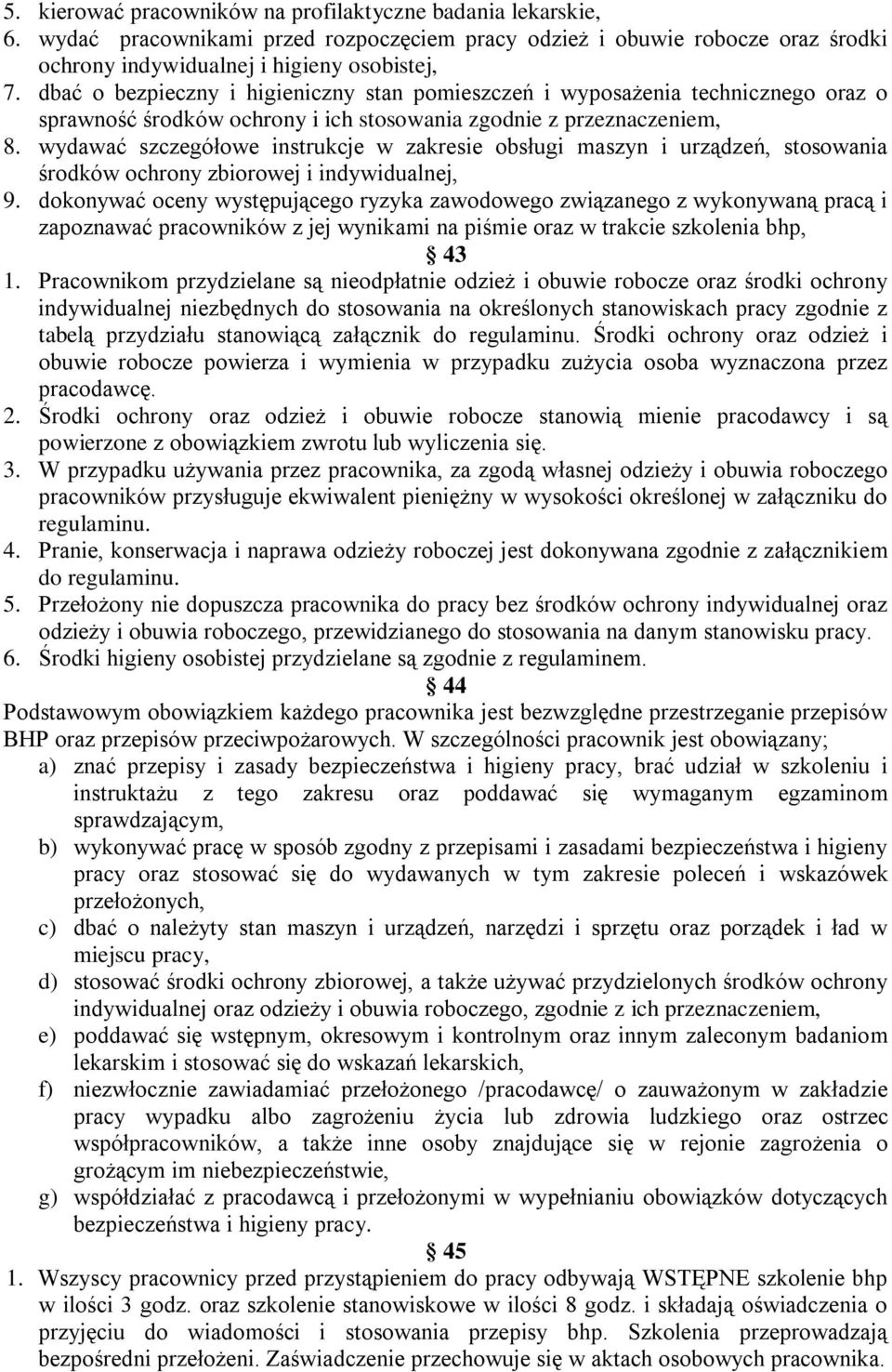 5. kierować pracowników na profilaktyczne badania lekarskie,
6. wydać pracownikami przed rozpoczęciem pracy odzież i obuwie robocze oraz środki ochrony indywidualnej i higieny osobistej,
7. dbać o bezpieczny i higieniczny stan pomieszczeń i wyposażenia technicznego oraz o sprawność środków ochrony i ich stosowania zgodnie z przeznaczeniem,
8. wydawać szczegółowe instrukcje w zakresie obsługi maszyn i urządzeń, stosowania środków ochrony zbiorowej i indywidualnej,
9. dokonywać oceny występującego ryzyka zawodowego związanego z wykonywaną pracą i zapoznawać pracowników z jej wynikami na piśmie oraz w trakcie szkolenia bhp,

§ 43

1. Pracownikom przydzielane są nieodpłatnie odzież i obuwie robocze oraz środki ochrony indywidualnej niezbędnych do stosowania na określonych stanowiskach pracy zgodnie z tabelą przydziału stanowiącą załącznik do regulaminu. Środki ochrony oraz odzież i obuwie robocze powierza i wymienia w przypadku zużycia osoba wyznaczona przez pracodawcę.
2. Środki ochrony oraz odzież i obuwie robocze stanowią mienie pracodawcy i są powierzone z obowiązkiem zwrotu lub wyliczenia się.
3. W przypadku używania przez pracownika, za zgodą własnej odzieży i obuwia roboczego pracowników przysługuje ekwiwalent pieniężny w wysokości określonej w załączniku do regulaminu.
4. Pranie, konserwacja i naprawa odzieży roboczej jest dokonywana zgodnie z załącznikiem do regulaminu.
5. Przełożony nie dopuszcza pracownika do pracy bez środków ochrony indywidualnej oraz odzieży i obuwia roboczego, przewidzianego do stosowania na danym stanowisku pracy.
6. Środki higieny osobistej przydzielane są zgodnie z regulaminem.

§ 44

Podstawowym obowiązkiem każdego pracownika jest bezwzględne przestrzeganie przepisów BHP oraz przepisów przeciwpożarowych. W szczególności pracownik jest obowiązany;
a) znać przepisy i zasady bezpieczeństwa i higieny pracy, brać udział w szkoleniu i instruktażu z tego zakresu oraz poddawać się wymaganym egzaminom sprawdzającym,
b) wykonywać pracę w sposób zgodny z przepisami i zasadami bezpieczeństwa i higieny pracy oraz stosować się do wydawanych w tym zakresie poleceń i wskazówek przełożonych,
c) dbać o należyty stan maszyn i urządzeń, narzędzi i sprzętu oraz porządek i ład w miejscu pracy,
d) stosować środki ochrony zbiorowej, a także używać przydzielonych środków ochrony indywidualnej oraz odzieży i obuwia roboczego, zgodnie z ich przeznaczeniem,
e) poddawać się wstępnym, okresowym i kontrolnym oraz innym zaleconym badaniom lekarskim i stosować się do wskazań lekarskich,
f) niezwłocznie zawiadamiać przełożonego /pracodawcę/ o zauważonym w zakładzie pracy wypadku albo zagrożeniu życia lub zdrowia ludzkiego oraz ostrzec współpracowników, a także inne osoby znajdujące się w rejonie zagrożenia o grożącym im niebezpieczeństwie,
g) współdziałać z pracodawcą i przełożonymi w wypełnianiu obowiązków dotyczących bezpieczeństwa i higieny pracy.

§ 45

1. Wszyscy pracownicy przed przystąpieniem do pracy odbywają WSTĘPNE szkolenie bhp w ilości 3 godz. oraz szkolenie stanowiskowe w ilości 8 godz. i składają oświadczenia o przyjęciu do wiadomości i stosowania przepisy bhp. Szkolenia przeprowadzają bezpośredni przełożeni. Zaświadczenie przechowuje się w aktach osobowych pracownika.